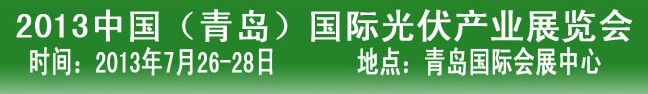 2013中国（青岛）国际光伏产业展览会
时间：2013年7月26-28日　　地点：青岛国际会展中心